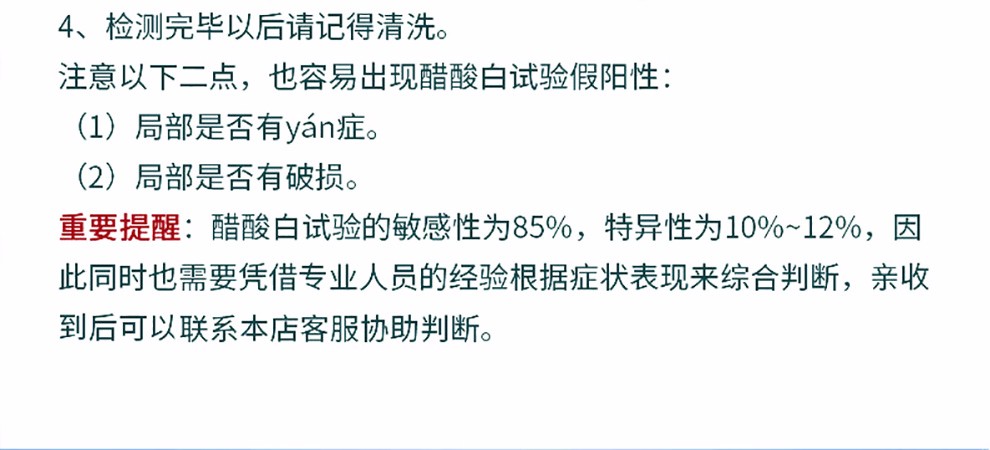 4、检测完毕以后请记得清洗。
注意以下二点，也容易出现醋酸白试验假阳性：
（1）局部是否有yán症。
（2）局部是否有破损。
重要提醒：醋酸白试验的敏感性为85%，特异性为10%~12%，因此同时也需要凭借专业人员的经验根据症状表现来综合判断，亲收到后可以联系本店客服协助判断。